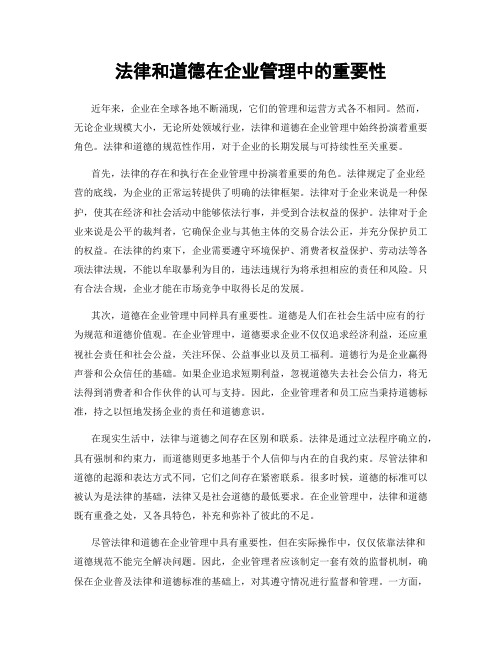 法律和道德在企业管理中的重要性

近年来，企业在全球各地不断涌现，它们的管理和运营方式各不相同。然而，无论企业规模大小，无论所处领域行业，法律和道德在企业管理中始终扮演着重要角色。法律和道德的规范性作用，对于企业的长期发展与可持续性至关重要。

首先，法律的存在和执行在企业管理中扮演着重要的角色。法律规定了企业经营的底线，为企业的正常运转提供了明确的法律框架。法律对于企业来说是一种保护，使其在经济和社会活动中能够依法行事，并受到合法权益的保护。法律对于企业来说是公平的裁判者，它确保企业与其他主体的交易合法公正，并充分保护员工的权益。在法律的约束下，企业需要遵守环境保护、消费者权益保护、劳动法等各项法律法规，不能以牟取暴利为目的，违法违规行为将承担相应的责任和风险。只有合法合规，企业才能在市场竞争中取得长足的发展。

其次，道德在企业管理中同样具有重要性。道德是人们在社会生活中应有的行为规范和道德价值观。在企业管理中，道德要求企业不仅仅追求经济利益，还应重视社会责任和社会公益，关注环保、公益事业以及员工福利。道德行为是企业赢得声誉和公众信任的基础。如果企业追求短期利益，忽视道德失去社会公信力，将无法得到消费者和合作伙伴的认可与支持。因此，企业管理者和员工应当秉持道德标准，持之以恒地发扬企业的责任和道德意识。

在现实生活中，法律与道德之间存在区别和联系。法律是通过立法程序确立的，具有强制和约束力，而道德则更多地基于个人信仰与内在的自我约束。尽管法律和道德的起源和表达方式不同，它们之间存在紧密联系。很多时候，道德的标准可以被认为是法律的基础，法律又是社会道德的最低要求。在企业管理中，法律和道德既有重叠之处，又各具特色，补充和弥补了彼此的不足。

尽管法律和道德在企业管理中具有重要性，但在实际操作中，仅仅依靠法律和道德规范不能完全解决问题。因此，企业管理者应该制定一套有效的监督机制，确保在企业普及法律和道德标准的基础上，对其遵守情况进行监督和管理。一方面，